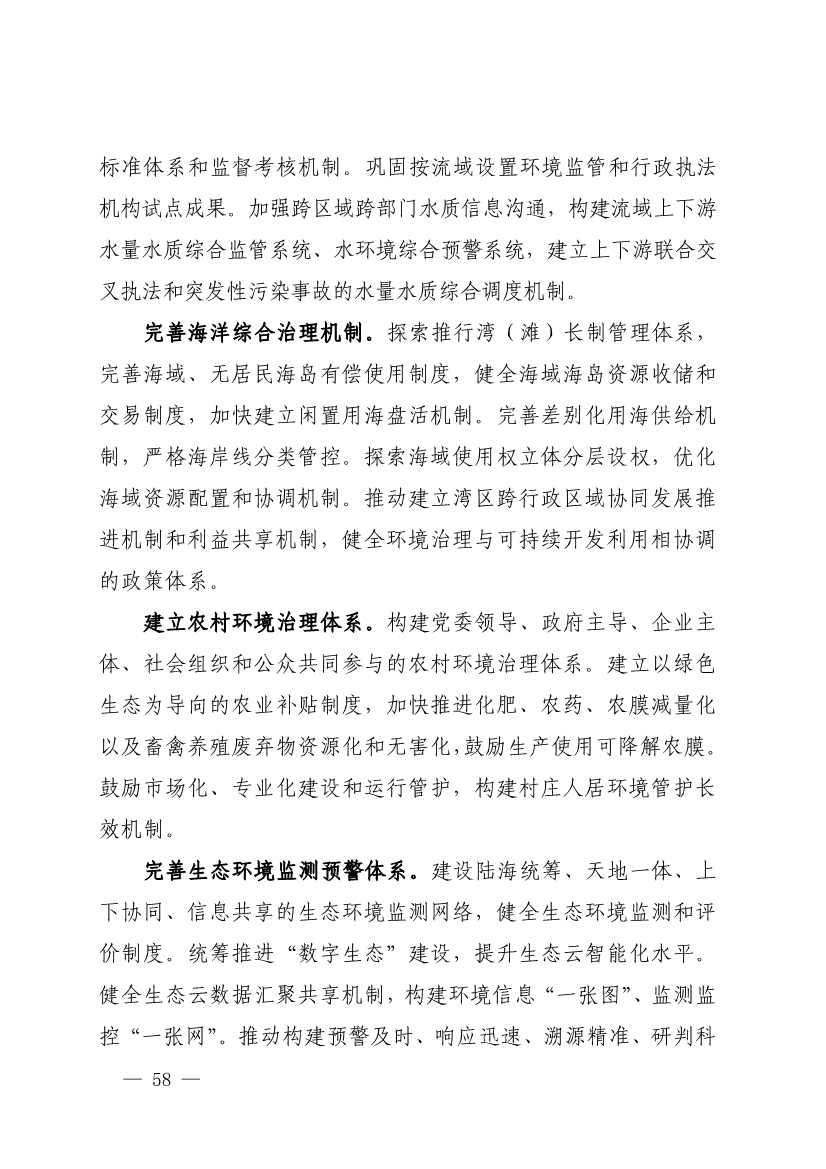 标准体系和监督考核机制。巩固按流域设置环境监管和行政执法机构试点成果。加强跨区域跨部门水质信息沟通，构建流域上下游水量水质综合监管系统、水环境综合预警系统，建立上下游联合交叉执法和突发性污染事故的水量水质综合调度机制。

完善海洋综合治理机制。探索推行湾（滩）长制管理体系，完善海域、无居民海岛有偿使用制度，健全海域海岛资源收储和交易制度，加快建立闲置用海盘活机制。完善差别化用海供给机制，严格海岸线分类管控。探索海域使用权立体分层设权，优化海域资源配置和协调机制。推动建立湾区跨行政区域协同发展推进机制和利益共享机制，健全环境治理与可持续开发利用相协调的政策体系。

建立农村环境治理体系。构建党委领导、政府主导、企业主体、社会组织和公众共同参与的农村环境治理体系。建立以绿色生态为导向的农业补贴制度，加快推进化肥、农药、农膜减量化以及畜禽养殖废弃物资源化和无害化，鼓励生产使用可降解农膜。鼓励市场化、专业化建设和运行管护，构建村庄人居环境管护长效机制。

完善生态环境监测预警体系。建设陆海统筹、天地一体、上下协同、信息共享的生态环境监测网络，健全生态环境监测和评价制度。统筹推进“数字生态”建设，提升生态云智能化水平。健全生态云数据汇聚共享机制，构建环境信息“一张图”、监测监控“一张网”。推动构建预警及时、响应迅速、溯源精准、研判科

— 58 —